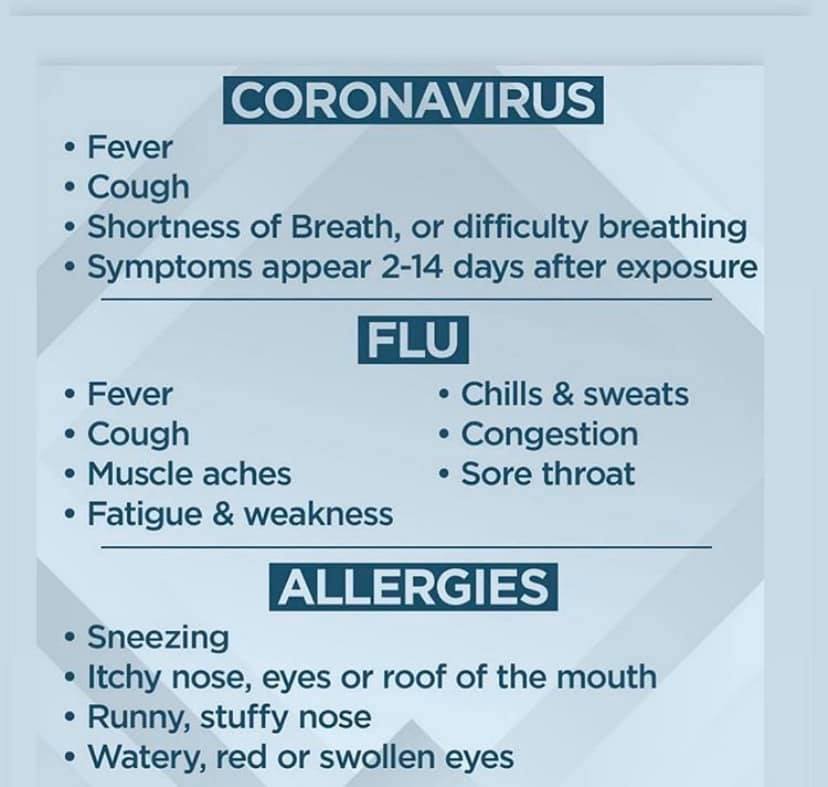 CORONAVIRUS

• Fever
• Cough
• Shortness of Breath, or difficulty breathing
• Symptoms appear 2-14 days after exposure

FLU

• Fever
• Cough
• Muscle aches
• Fatigue & weakness

• Chills & sweats
• Congestion
• Sore throat

ALLERGIES

• Sneezing
• Itchy nose, eyes or roof of the mouth
• Runny, stuffy nose
• Watery, red or swollen eyes